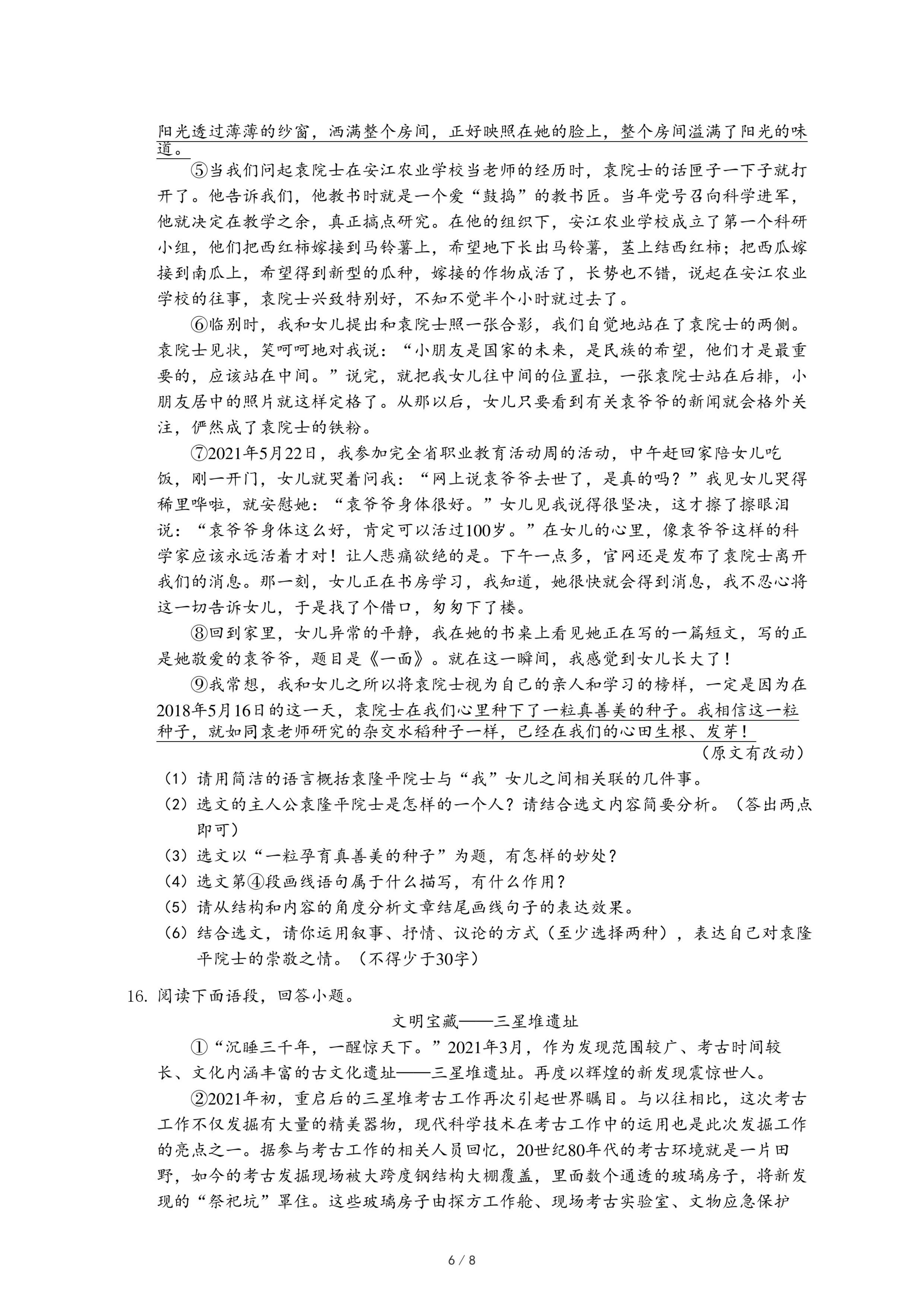 阳光透过薄薄的纱窗，洒满整个房间，正好映照在她的脸上，整个房间溢满了阳光的味道。

⑤当我们问起袁院士在安江农业学校当老师的经历时，袁院士的话匣子一下子就打开了。他告诉我们，他教书时就是一个爱“鼓捣”的教书匠。当年党号召向科学进军，他就决定在教学之余，真正搞点研究。在他的组织下，安江农业学校成立了第一个科研小组，他们把西红柿嫁接到马铃薯上，希望地下长出马铃薯，茎上结西红柿；把西瓜嫁接到南瓜上，希望得到新型的瓜种，嫁接的作物成活了，长势也不错，说起在安江农业学校的往事，袁院士兴致特别好，不知不觉半个小时就过去了。

⑥临别时，我和女儿提出和袁院士照一张合影，我们自觉地站在了袁院士的两侧。袁院士见状，笑呵呵地对我说：“小朋友是国家的未来，是民族的希望，他们才是最重要的，应该站在中间。”说完，就把我女儿往中间的位置拉，一张袁院士站在后排，小朋友居中的照片就这样定格了。从那以后，女儿只要看到有关袁爷爷的新闻就会格外关注，俨然成了袁院士的铁粉。

⑦2021年5月22日，我参加完全省职业教育活动周的活动，中午赶回家陪女儿吃饭，刚一开门，女儿就哭着问我：“网上说袁爷爷去世了，是真的吗？”我见女儿哭得稀里哗啦，就安慰她：“袁爷爷身体很好。”女儿见我说得很坚决，这才擦了擦眼泪说：“袁爷爷身体这么好，肯定可以活过100岁。”在女儿的心里，像袁爷爷这样的科学家应该永远活着才对！让人悲痛欲绝的是。下午一点多，官网还是发布了袁院士离开我们的消息。那一刻，女儿正在书房学习，我知道，她很快就会得到消息，我不忍心将这一切告诉女儿，于是找了个借口，匆匆下了楼。

⑧回到家里，女儿异常的平静，我在她的书桌上看见她正在写的一篇短文，写的正是她敬爱的袁爷爷，题目是《一面》。就在这一瞬间，我感觉到女儿长大了！

⑨我常想，我和女儿之所以将袁院士视为自己的亲人和学习的榜样，一定是因为在2018年5月16日的这一天，袁院士在我们心里种下了一粒真善美的种子。我相信这一粒种子，就如同袁老师研究的杂交水稻种子一样，已经在我们的心田生根、发芽！

（原文有改动）

（1）请用简洁的语言概括袁隆平院士与“我”女儿之间相关联的几件事。
（2）选文的主人公袁隆平院士是怎样的一个人？请结合选文内容简要分析。（答出两点即可）
（3）选文以“一粒孕育真善美的种子”为题，有怎样的妙处？
（4）选文第④段画线语句属于什么描写，有什么作用？
（5）请从结构和内容的角度分析文章结尾画线句子的表达效果。
（6）结合选文，请你运用叙事、抒情、议论的方式（至少选择两种），表达自己对袁隆平院士的崇敬之情。（不得少于30字）

16. 阅读下面语段，回答小题。

文明宝藏——三星堆遗址

①“沉睡三千年，一醒惊天下。”2021年3月，作为发现范围较广、考古时间较长、文化内涵丰富的古文化遗址——三星堆遗址。再度以辉煌的新发现震惊世人。

②2021年初，重启后的三星堆考古工作再次引起世界瞩目。与以往相比，这次考古工作不仅发掘有大量的精美器物，现代科学技术在考古工作中的运用也是此次发掘工作的亮点之一。据参与考古工作的相关人员回忆，20世纪80年代的考古环境就是一片田野，如今的考古发掘现场被大跨度钢结构大棚覆盖，里面数个通透的玻璃房子，将新发现的“祭祀坑”罩住。这些玻璃房子由探方工作舱、现场考古实验室、文物应急保护

6 / 8